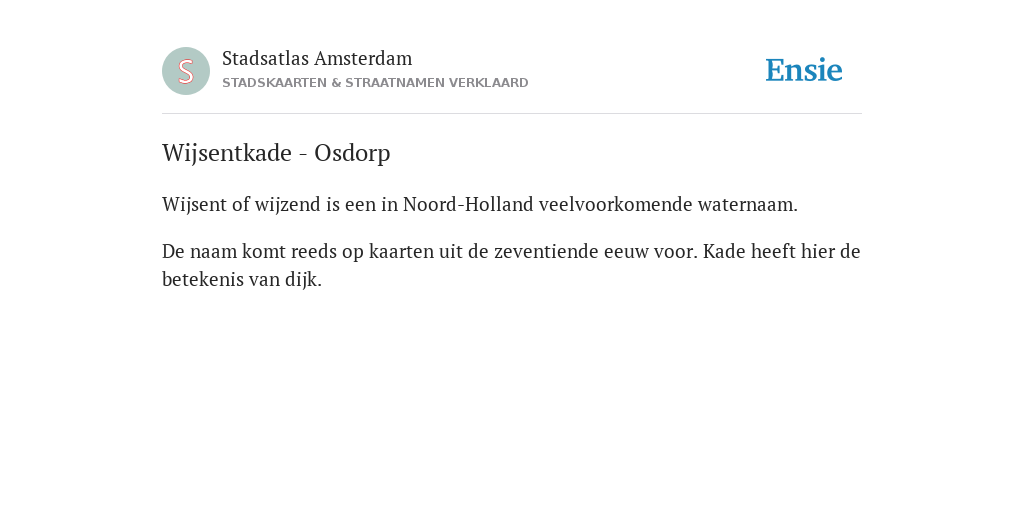 S

Stadsatlas Amsterdam
STADSKAARTEN & STRAATNAMEN VERKLAARD

Ensie

Wijsentkade - Osdorp

Wijsent of wijzend is een in Noord-Holland veelvoorkomende waternaam.

De naam komt reeds op kaarten uit de zeventiende eeuw voor. Kade heeft hier de betekenis van dijk.